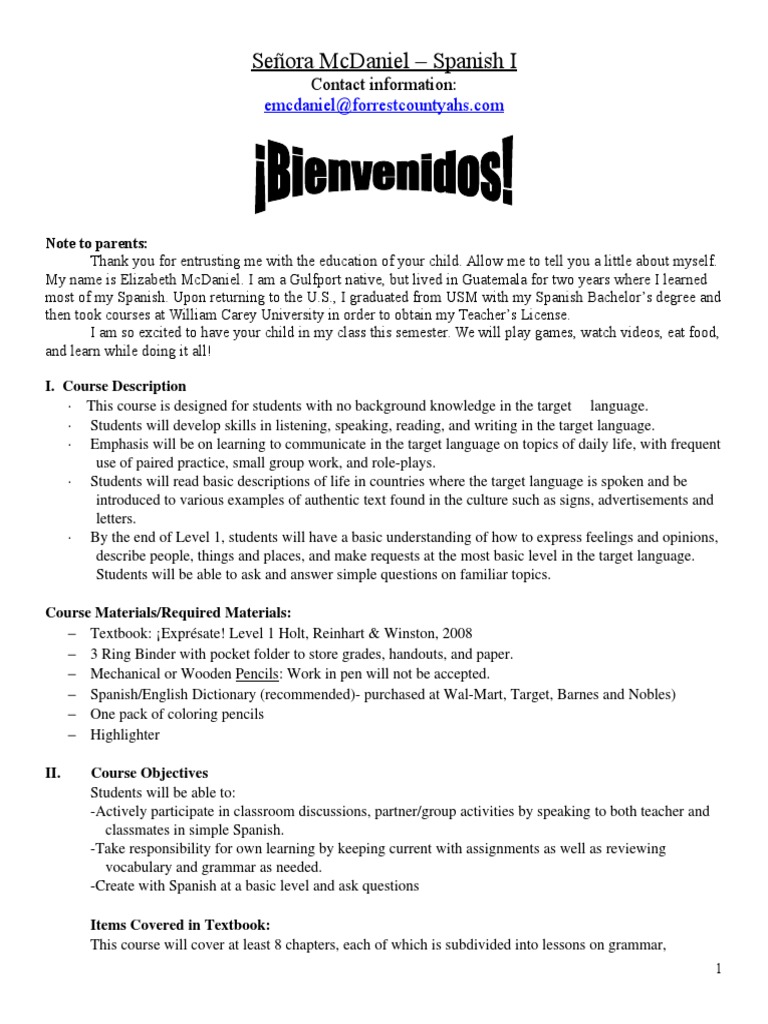 Señora McDaniel – Spanish I
Contact information:
emcdaniel@forrestcountyahs.com

¡Bienvenidos!

Note to parents:
Thank you for entrusting me with the education of your child. Allow me to tell you a little about myself. My name is Elizabeth McDaniel. I am a Gulfport native, but lived in Guatemala for two years where I learned most of my Spanish. Upon returning to the U.S., I graduated from USM with my Spanish Bachelor's degree and then took courses at William Carey University in order to obtain my Teacher's License.
I am so excited to have your child in my class this semester. We will play games, watch videos, eat food, and learn while doing it all!

I. Course Description
· This course is designed for students with no background knowledge in the target language.
· Students will develop skills in listening, speaking, reading, and writing in the target language.
· Emphasis will be on learning to communicate in the target language on topics of daily life, with frequent use of paired practice, small group work, and role-plays.
· Students will read basic descriptions of life in countries where the target language is spoken and be introduced to various examples of authentic text found in the culture such as signs, advertisements and letters.
· By the end of Level 1, students will have a basic understanding of how to express feelings and opinions, describe people, things and places, and make requests at the most basic level in the target language. Students will be able to ask and answer simple questions on familiar topics.

Course Materials/Required Materials:
– Textbook: ¡Exprésate! Level 1 Holt, Reinhart & Winston, 2008
– 3 Ring Binder with pocket folder to store grades, handouts, and paper.
– Mechanical or Wooden Pencils: Work in pen will not be accepted.
– Spanish/English Dictionary (recommended)- purchased at Wal-Mart, Target, Barnes and Nobles)
– One pack of coloring pencils
– Highlighter

II. Course Objectives
Students will be able to:
-Actively participate in classroom discussions, partner/group activities by speaking to both teacher and classmates in simple Spanish.
-Take responsibility for own learning by keeping current with assignments as well as reviewing vocabulary and grammar as needed.
-Create with Spanish at a basic level and ask questions

Items Covered in Textbook:
This course will cover at least 8 chapters, each of which is subdivided into lessons on grammar,

1